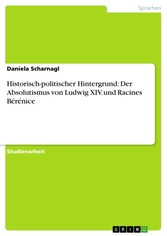 Sprachen

Daniela Scharnagl

Historisch-politischer Hintergrund: Der Absolutismus von Ludwig XIV. und Racines Bérénice

Studienarbeit

GRIN